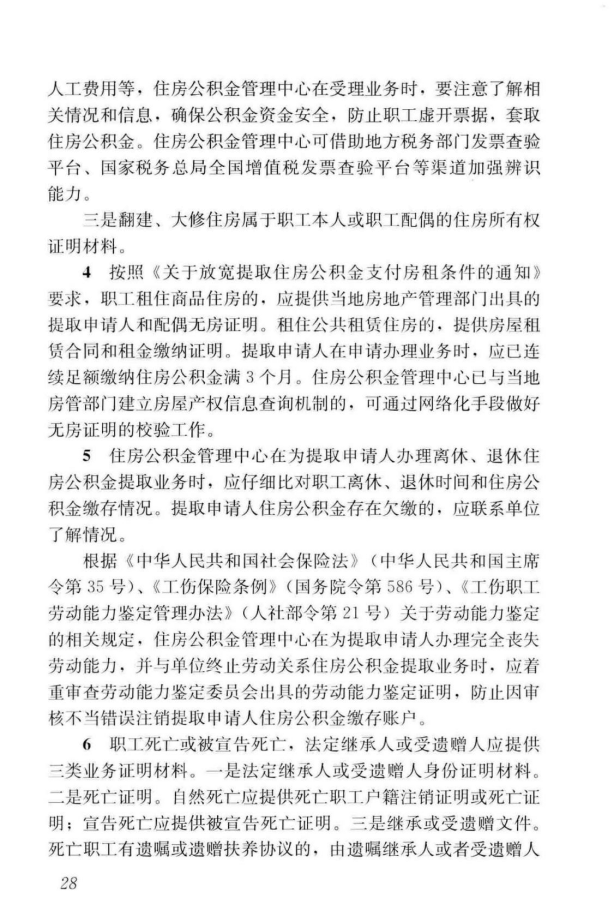 人工费用等，住房公积金管理中心在受理业务时，要注意了解相关情况和信息，确保公积金资金安全，防止职工虚开票据，套取住房公积金。住房公积金管理中心可借助地方税务部门发票查验平台、国家税务总局全国增值税发票查验平台等渠道加强辨识能力。

三是翻建、大修住房属于职工本人或职工配偶的住房所有权证明材料。

4　按照《关于放宽提取住房公积金支付房租条件的通知》要求，职工租住商品住房的，应提供当地房地产管理部门出具的提取申请人和配偶无房证明。租住公共租赁住房的，提供房屋租赁合同和租金缴纳证明。提取申请人在申请办理业务时，应已连续足额缴纳住房公积金满3个月。住房公积金管理中心已与当地房管部门建立房屋产权信息查询机制的，可通过网络化手段做好无房证明的校验工作。

5　住房公积金管理中心在为提取申请人办理离休、退休住房公积金提取业务时，应仔细比对职工离休、退休时间和住房公积金缴存情况。提取申请人住房公积金存在欠缴的，应联系单位了解情况。

根据《中华人民共和国社会保险法》（中华人民共和国主席令第35号）、《工伤保险条例》（国务院令第586号）、《工伤职工劳动能力鉴定管理办法》（人社部令第21号）关于劳动能力鉴定的相关规定，住房公积金管理中心在为提取申请人办理完全丧失劳动能力，并与单位终止劳动关系住房公积金提取业务时，应着重审查劳动能力鉴定委员会出具的劳动能力鉴定证明，防止因审核不当错误注销提取申请人住房公积金缴存账户。

6　职工死亡或被宣告死亡，法定继承人或受遗赠人应提供三类业务证明材料。一是法定继承人或受遗赠人身份证明材料。二是死亡证明。自然死亡应提供死亡职工户籍注销证明或死亡证明；宣告死亡应提供被宣告死亡证明。三是继承或受遗赠文件。死亡职工有遗嘱或遗赠扶养协议的，由遗嘱继承人或者受遗赠人

28